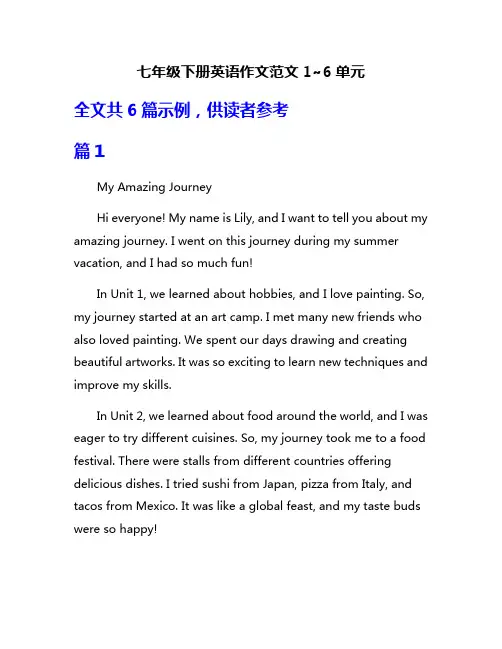 七年级下册英语作文范文 1~6 单元

全文共 6 篇示例，供读者参考

篇 1

My Amazing Journey

Hi everyone! My name is Lily, and I want to tell you about my amazing journey. I went on this journey during my summer vacation, and I had so much fun!

In Unit 1, we learned about hobbies, and I love painting. So, my journey started at an art camp. I met many new friends who also loved painting. We spent our days drawing and creating beautiful artworks. It was so exciting to learn new techniques and improve my skills.

In Unit 2, we learned about food around the world, and I was eager to try different cuisines. So, my journey took me to a food festival. There were stalls from different countries offering delicious dishes. I tried sushi from Japan, pizza from Italy, and tacos from Mexico. It was like a global feast, and my taste buds were so happy!